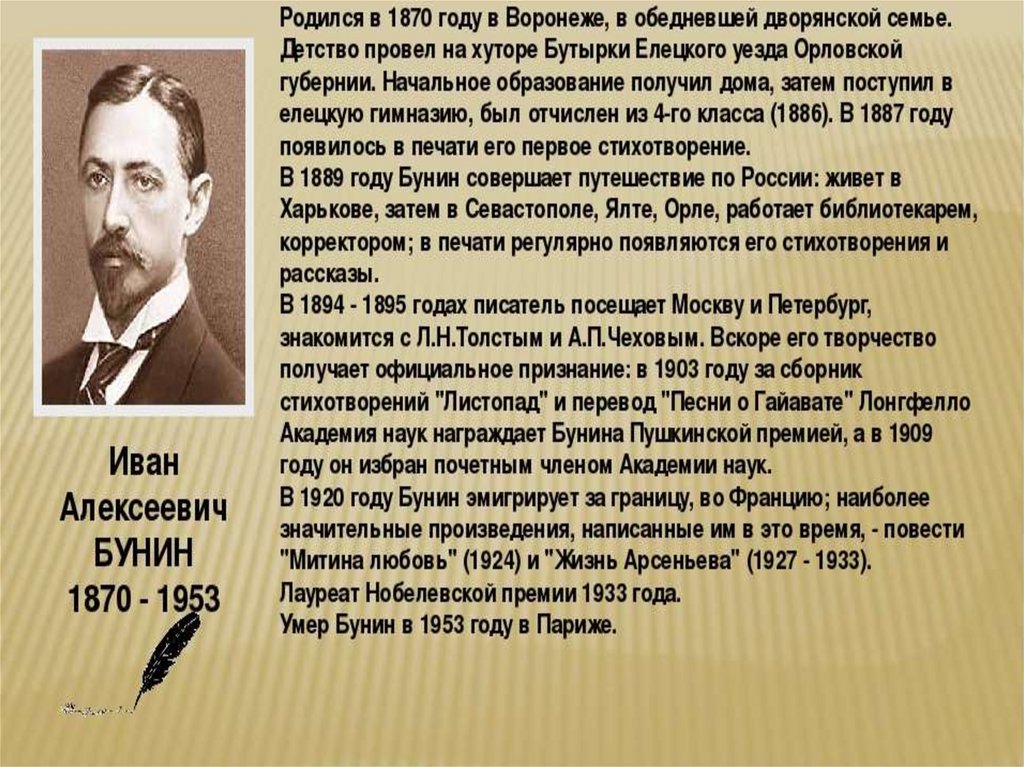 Родился в 1870 году в Воронеже, в обедневшей дворянской семье. Детство провел на хуторе Бутырки Елецкого уезда Орловской губернии. Начальное образование получил дома, затем поступил в елецкую гимназию, был отчислен из 4-го класса (1886). В 1887 году появилось в печати его первое стихотворение.

В 1889 году Бунин совершает путешествие по России: живет в Харькове, затем в Севастополе, Ялте, Орле, работает библиотекарем, корректором; в печати регулярно появляются его стихотворения и рассказы.

В 1894 - 1895 годах писатель посещает Москву и Петербург, знакомится с Л.Н.Толстым и А.П.Чеховым. Вскоре его творчество получает официальное признание: в 1903 году за сборник стихотворений "Листопад" и перевод "Песни о Гайавате" Лонгфелло Академия наук награждает Бунина Пушкинской премией, а в 1909 году он избран почетным членом Академии наук.

В 1920 году Бунин эмигрирует за границу, во Францию; наиболее значительные произведения, написанные им в это время, - повести "Митина любовь" (1924) и "Жизнь Арсеньева" (1927 - 1933).

Лауреат Нобелевской премии 1933 года.

Умер Бунин в 1953 году в Париже.

Иван
Алексеевич
БУНИН
1870 - 1953